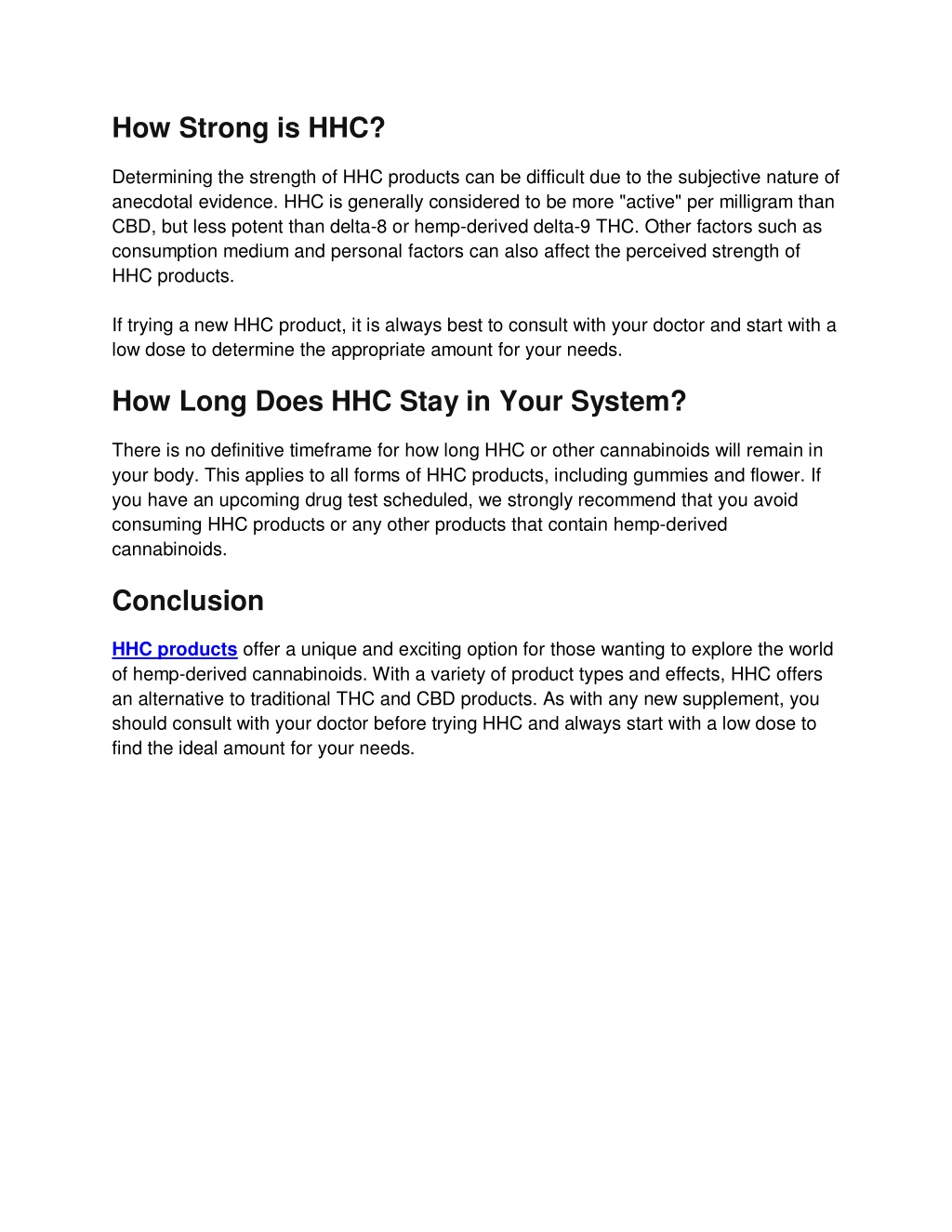 How Strong is HHC?

Determining the strength of HHC products can be difficult due to the subjective nature of anecdotal evidence. HHC is generally considered to be more "active" per milligram than CBD, but less potent than delta-8 or hemp-derived delta-9 THC. Other factors such as consumption medium and personal factors can also affect the perceived strength of HHC products.

If trying a new HHC product, it is always best to consult with your doctor and start with a low dose to determine the appropriate amount for your needs.

How Long Does HHC Stay in Your System?

There is no definitive timeframe for how long HHC or other cannabinoids will remain in your body. This applies to all forms of HHC products, including gummies and flower. If you have an upcoming drug test scheduled, we strongly recommend that you avoid consuming HHC products or any other products that contain hemp-derived cannabinoids.

Conclusion

HHC products offer a unique and exciting option for those wanting to explore the world of hemp-derived cannabinoids. With a variety of product types and effects, HHC offers an alternative to traditional THC and CBD products. As with any new supplement, you should consult with your doctor before trying HHC and always start with a low dose to find the ideal amount for your needs.